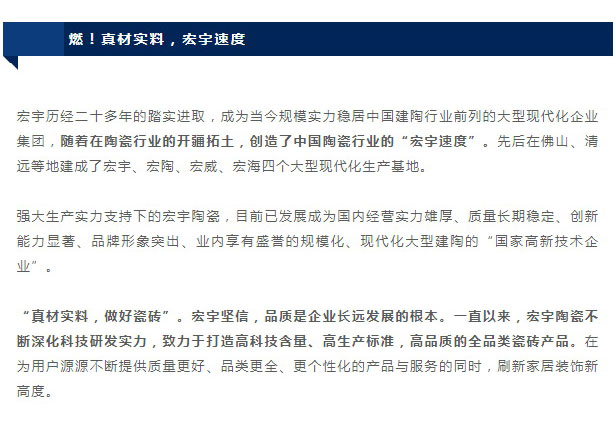 燃！真材实料，宏宇速度

宏宇历经二十多年的踏实进取，成为当今规模实力稳居中国建陶行业前列的大型现代化企业集团，随着在陶瓷行业的开疆拓土，创造了中国陶瓷行业的“宏宇速度”。先后在佛山、清远等地建成了宏宇、宏陶、宏威、宏海四个大型现代化生产基地。

强大生产实力支持下的宏宇陶瓷，目前已发展成为国内经营实力雄厚、质量长期稳定、创新能力显著、品牌形象突出、业内享有盛誉的规模化、现代化大型建陶的“国家高新技术企业”。

“真材实料，做好瓷砖”。宏宇坚信，品质是企业长远发展的根本。一直以来，宏宇陶瓷不断深化科技研发实力，致力于打造高科技含量、高生产标准，高品质的全品类瓷砖产品。在为用户源源不断提供质量更好、品类更全、更个性化的产品与服务的同时，刷新家居装饰新高度。